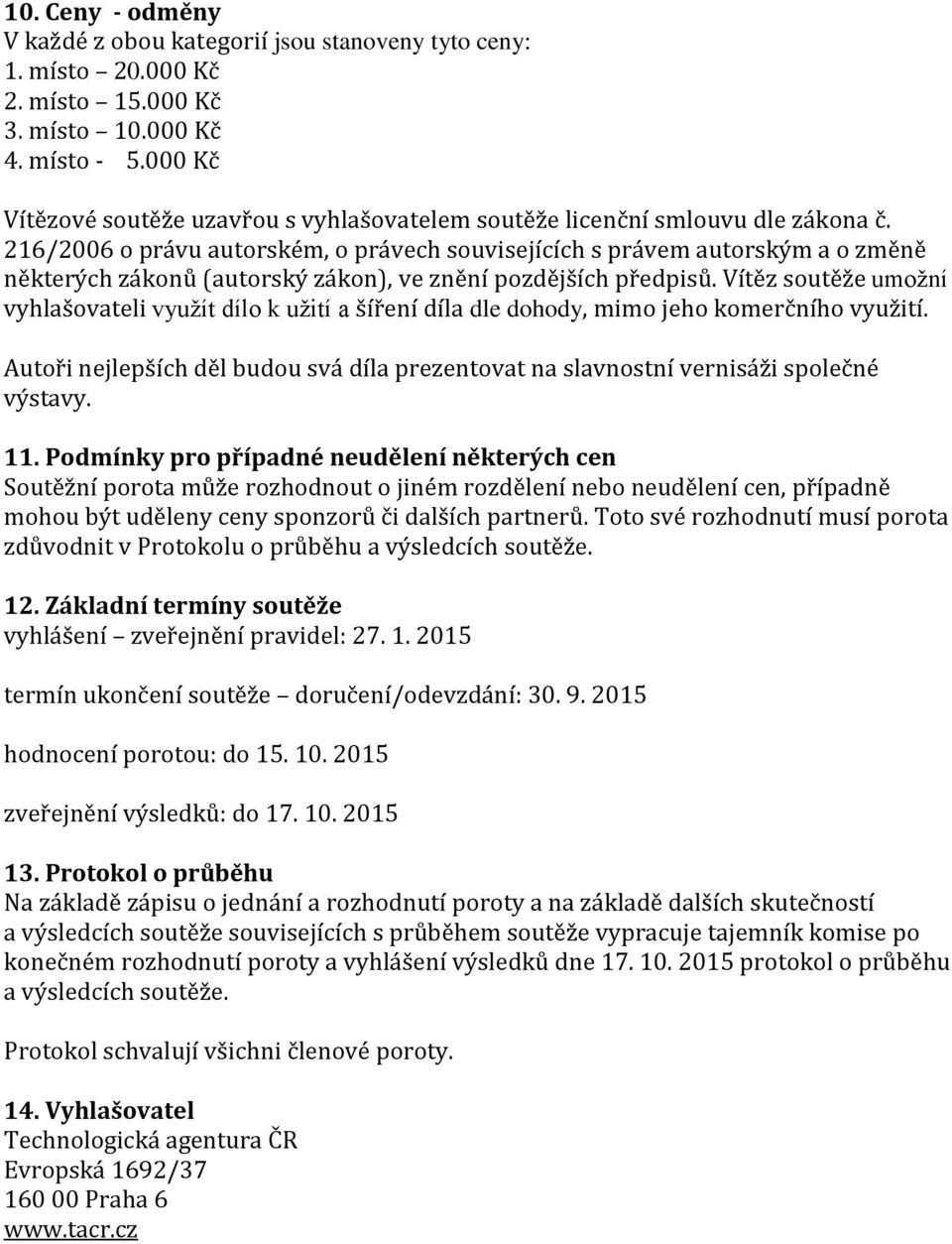 10. Ceny - odměny
V každé z obou kategorií jsou stanoveny tyto ceny:
1. místo – 20.000 Kč
2. místo – 15.000 Kč
3. místo – 10.000 Kč
4. místo - 5.000 Kč

Vítězové soutěže uzavřou s vyhlašovatelem soutěže licenční smlouvu dle zákona č. 216/2006 o právu autorském, o právech souvisejících s právem autorským a o změně některých zákonů (autorský zákon), ve znění pozdějších předpisů. Vítěz soutěže umožní vyhlašovateli využít dílo k užití a šíření díla dle dohody, mimo jeho komerčního využití.

Autoři nejlepších děl budou svá díla prezentovat na slavnostní vernisáži společné výstavy.

11. Podmínky pro případné neudělení některých cen
Soutěžní porota může rozhodnout o jiném rozdělení nebo neudělení cen, případně mohou být uděleny ceny sponzorů či dalších partnerů. Toto své rozhodnutí musí porota zdůvodnit v Protokolu o průběhu a výsledcích soutěže.

12. Základní termíny soutěže
vyhlášení – zveřejnění pravidel: 27. 1. 2015

termín ukončení soutěže – doručení/odevzdání: 30. 9. 2015

hodnocení porotou: do 15. 10. 2015

zveřejnění výsledků: do 17. 10. 2015

13. Protokol o průběhu
Na základě zápisu o jednání a rozhodnutí poroty a na základě dalších skutečností a výsledcích soutěže souvisejících s průběhem soutěže vypracuje tajemník komise po konečném rozhodnutí poroty a vyhlášení výsledků dne 17. 10. 2015 protokol o průběhu a výsledcích soutěže.

Protokol schvalují všichni členové poroty.

14. Vyhlašovatel
Technologická agentura ČR
Evropská 1692/37
160 00 Praha 6
www.tacr.cz